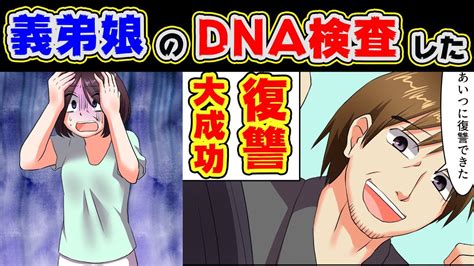 義弟娘のDNA検査した

復讐大成功

あいつに復讐できた